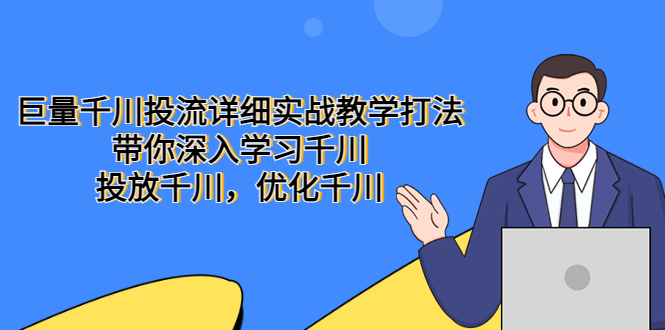 巨量千川投流详细实战教学打法
带你深入学习千川
投放千川，优化千川